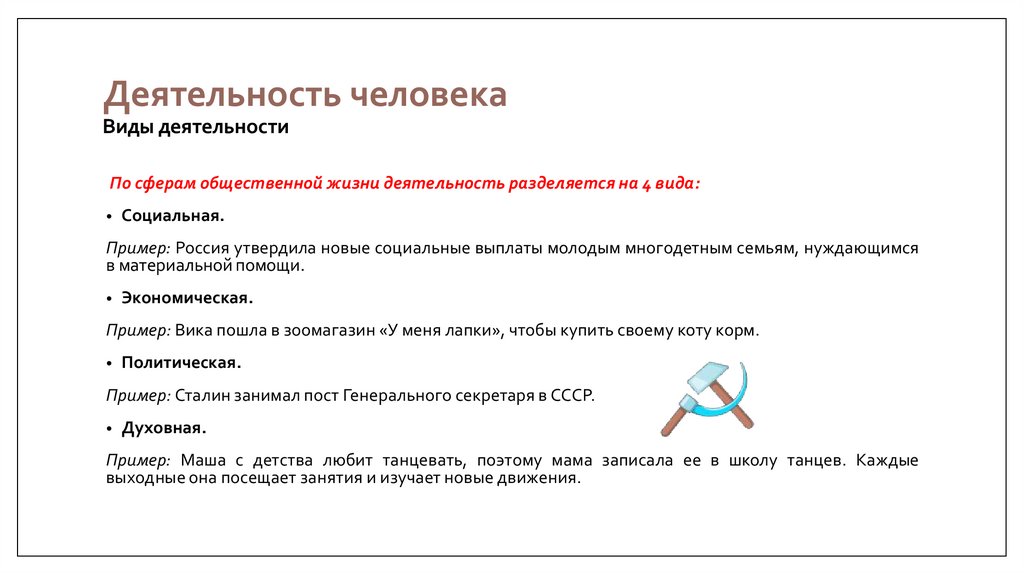 Деятельность человека
Виды деятельности

По сферам общественной жизни деятельность разделяется на 4 вида:

• Социальная.

Пример: Россия утвердила новые социальные выплаты молодым многодетным семьям, нуждающимся в материальной помощи.

• Экономическая.

Пример: Вика пошла в зоомагазин «У меня лапки», чтобы купить своему коту корм.

• Политическая.

Пример: Сталин занимал пост Генерального секретаря в СССР.

• Духовная.

Пример: Маша с детства любит танцевать, поэтому мама записала ее в школу танцев. Каждые выходные она посещает занятия и изучает новые движения.